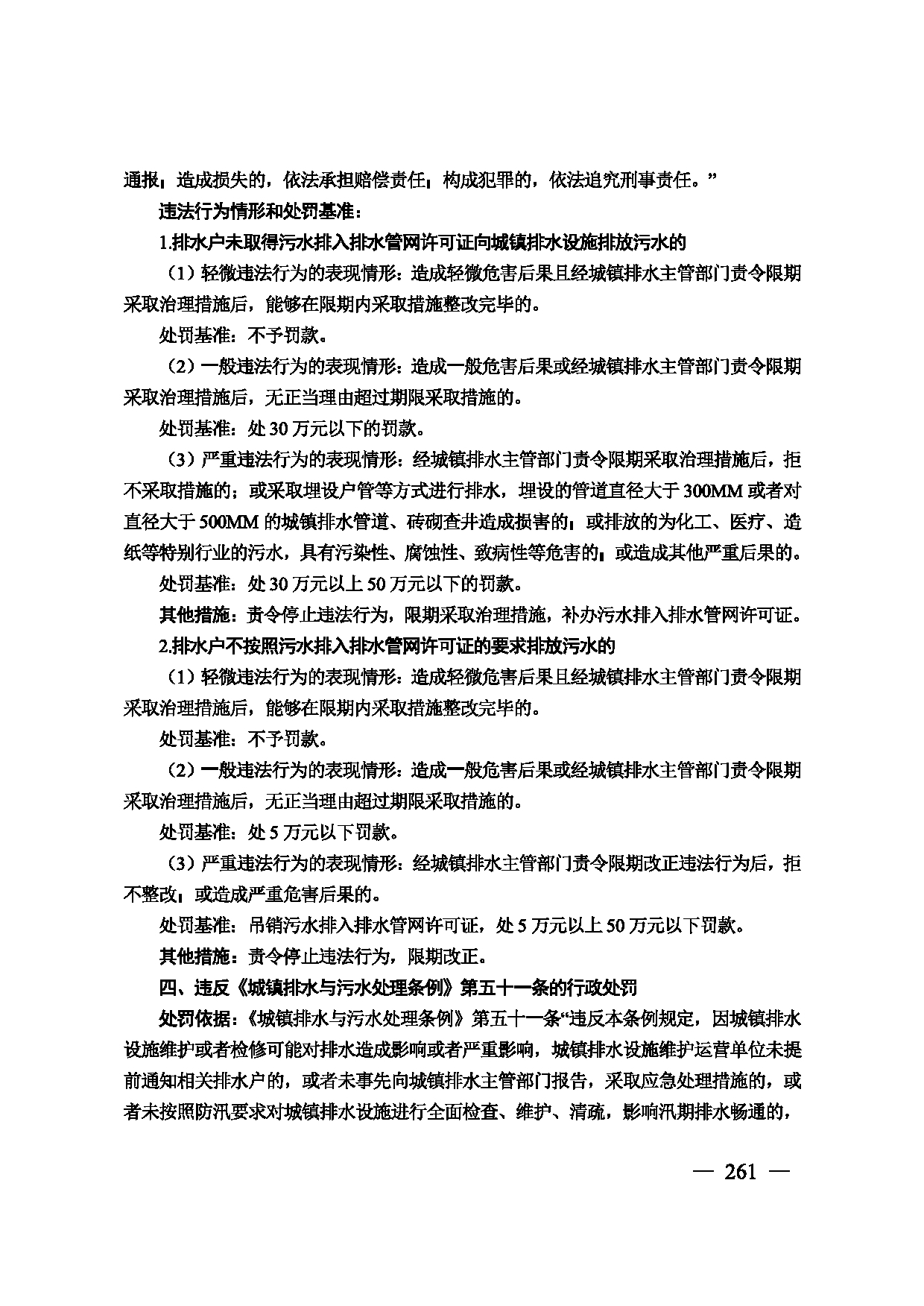 通报；造成损失的，依法承担赔偿责任；构成犯罪的，依法追究刑事责任。”

违法行为情形和处罚基准：

1.排水户未取得污水排入排水管网许可证向城镇排水设施排放污水的

（1）轻微违法行为的表现情形：造成轻微危害后果且经城镇排水主管部门责令限期采取治理措施后，能够在限期内采取措施整改完毕的。

处罚基准：不予罚款。

（2）一般违法行为的表现情形：造成一般危害后果或经城镇排水主管部门责令限期采取治理措施后，无正当理由超过期限采取措施的。

处罚基准：处30万元以下的罚款。

（3）严重违法行为的表现情形：经城镇排水主管部门责令限期采取治理措施后，拒不采取措施的；或采取埋设户管等方式进行排水，埋设的管道直径大于300MM或者对直径大于500MM的城镇排水管道、砖砌查井造成损害的；或排放的为化工、医疗、造纸等特别行业的污水，具有污染性、腐蚀性、致病性等危害的；或造成其他严重后果的。

处罚基准：处30万元以上50万元以下的罚款。

其他措施：责令停止违法行为，限期采取治理措施，补办污水排入排水管网许可证。

2.排水户不按照污水排入排水管网许可证的要求排放污水的

（1）轻微违法行为的表现情形：造成轻微危害后果且经城镇排水主管部门责令限期采取治理措施后，能够在限期内采取措施整改完毕的。

处罚基准：不予罚款。

（2）一般违法行为的表现情形：造成一般危害后果或经城镇排水主管部门责令限期采取治理措施后，无正当理由超过期限采取措施的。

处罚基准：处5万元以下罚款。

（3）严重违法行为的表现情形：经城镇排水主管部门责令限期改正违法行为后，拒不整改；或造成严重危害后果的。

处罚基准：吊销污水排入排水管网许可证，处5万元以上50万元以下罚款。

其他措施：责令停止违法行为，限期改正。

四、违反《城镇排水与污水处理条例》第五十一条的行政处罚

处罚依据：《城镇排水与污水处理条例》第五十一条“违反本条例规定，因城镇排水设施维护或者检修可能对排水造成影响或者严重影响，城镇排水设施维护运营单位未提前通知相关排水户的，或者未事先向城镇排水主管部门报告，采取应急处理措施的，或者未按照防汛要求对城镇排水设施进行全面检查、维护、清疏，影响汛期排水畅通的，

— 261 —